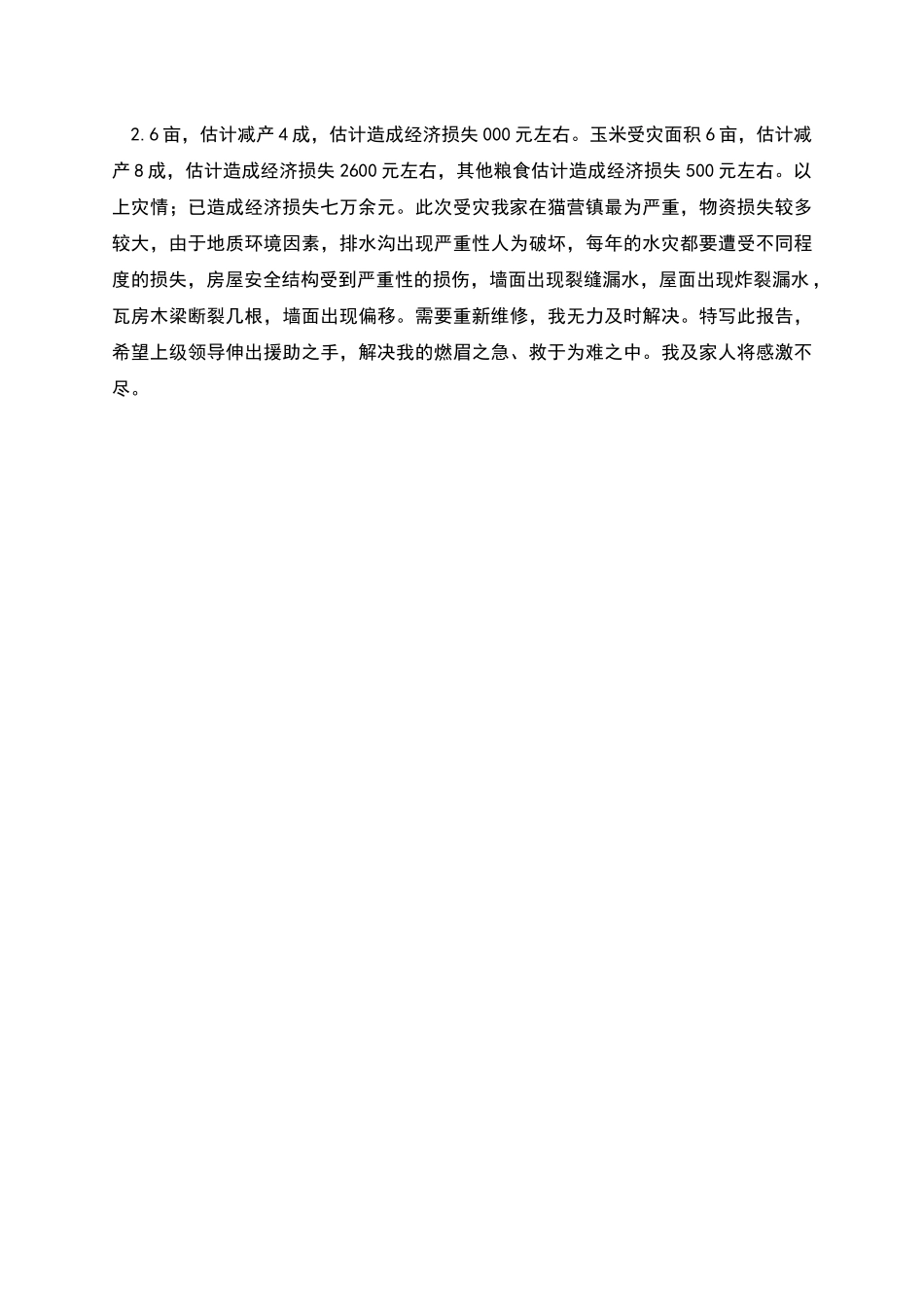 2.6亩，估计减产4成，估计造成经济损失000元左右。玉米受灾面积6亩，估计减产8成，估计造成经济损失2600元左右，其他粮食估计造成经济损失500元左右。以上灾情；已造成经济损失七万余元。此次受灾我家在猫营镇最为严重，物资损失较多较大，由于地质环境因素，排水沟出现严重性人为破坏，每年的水灾都要遭受不同程度的损失，房屋安全结构受到严重性的损伤，墙面出现裂缝漏水，屋面出现炸裂漏水，瓦房木梁断裂几根，墙面出现偏移。需要重新维修，我无力及时解决。特写此报告，希望上级领导伸出援助之手，解决我的燃眉之急、救于为难之中。我及家人将感激不尽。